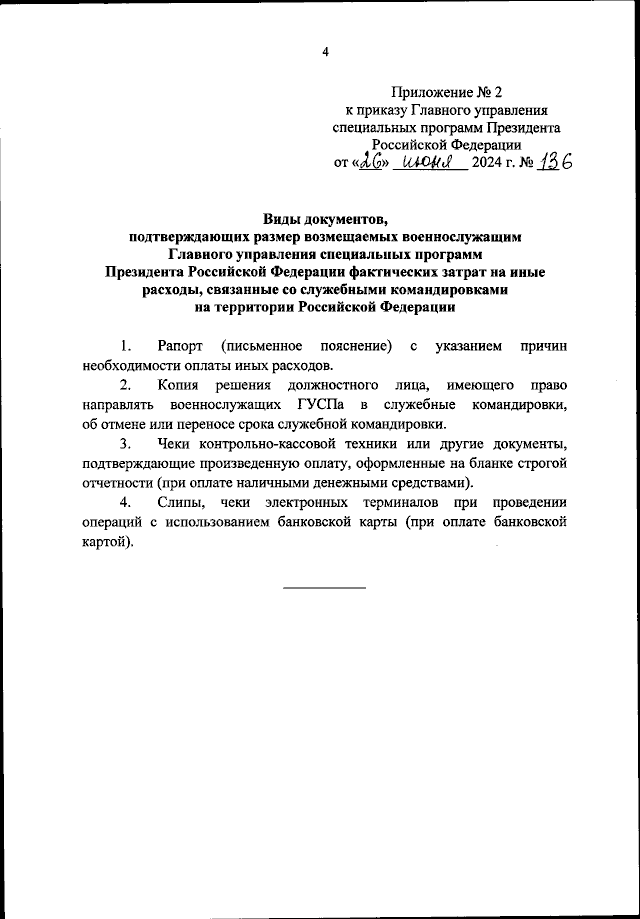 4

Приложение № 2
к приказу Главного управления специальных программ Президента Российской Федерации
от «26» июня 2024 г. № 136

Виды документов,
подтверждающих размер возмещаемых военнослужащим Главного управления специальных программ Президента Российской Федерации фактических затрат на иные расходы, связанные со служебными командировками на территории Российской Федерации

1. Рапорт (письменное пояснение) с указанием причин необходимости оплаты иных расходов.

2. Копия решения должностного лица, имеющего право направлять военнослужащих ГУСПа в служебные командировки, об отмене или переносе срока служебной командировки.

3. Чеки контрольно-кассовой техники или другие документы, подтверждающие произведенную оплату, оформленные на бланке строгой отчетности (при оплате наличными денежными средствами).

4. Слипы, чеки электронных терминалов при проведении операций с использованием банковской карты (при оплате банковской картой).